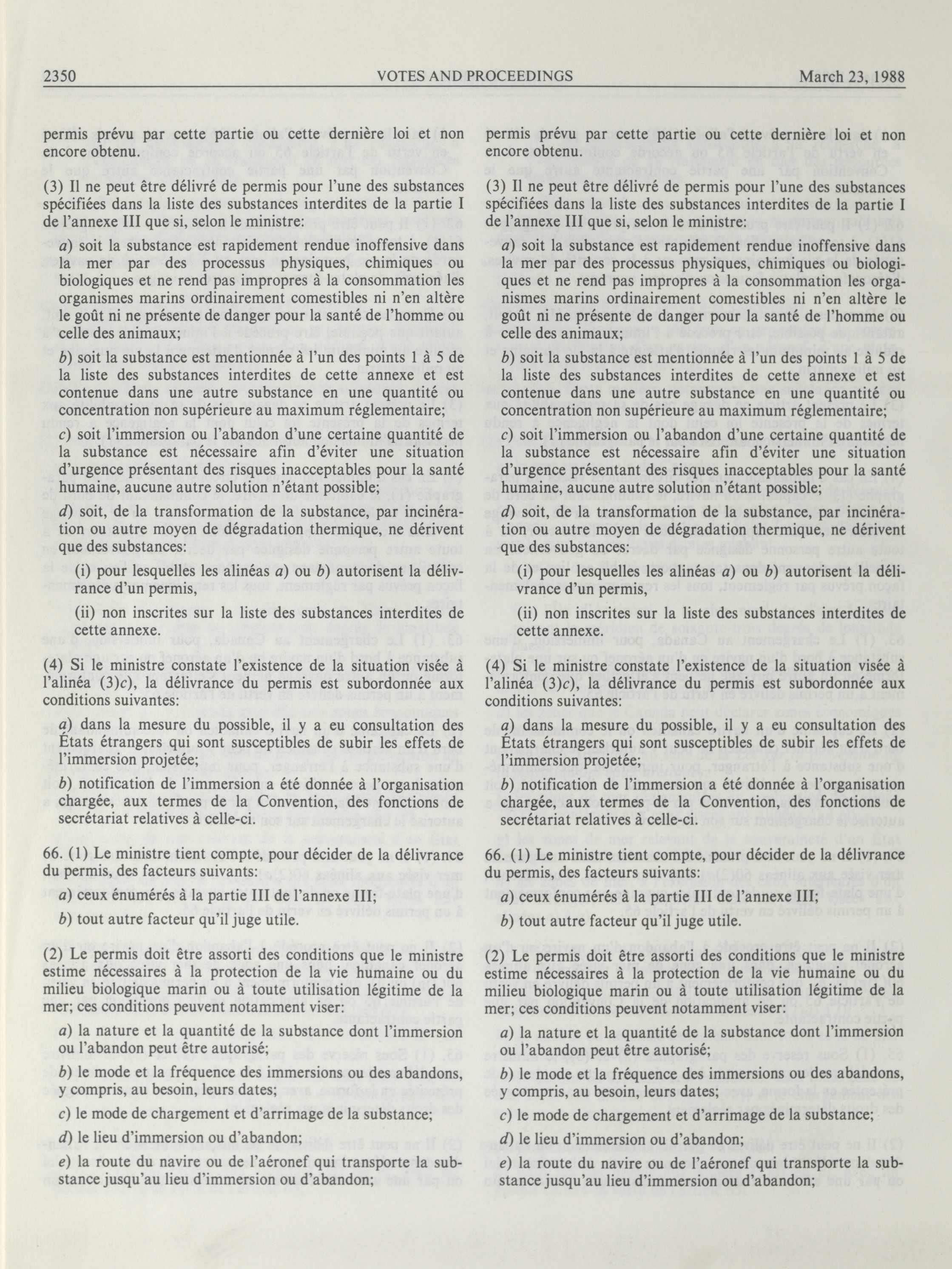 2350 VOTES AND PROCEEDINGS March 23, 1988

permis prévu par cette partie ou cette dernière loi et non encore obtenu.

(3) Il ne peut être délivré de permis pour l'une des substances spécifiées dans la liste des substances interdites de la partie I de l'annexe III que si, selon le ministre:

a) soit la substance est rapidement rendue inoffensive dans la mer par des processus physiques, chimiques ou biologiques et ne rend pas impropres à la consommation les organismes marins ordinairement comestibles ni n'en altère le goût ni ne présente de danger pour la santé de l'homme ou celle des animaux;

b) soit la substance est mentionnée à l'un des points 1 à 5 de la liste des substances interdites de cette annexe et est contenue dans une autre substance en une quantité ou concentration non supérieure au maximum réglementaire;

c) soit l'immersion ou l'abandon d'une certaine quantité de la substance est nécessaire afin d'éviter une situation d'urgence présentant des risques inacceptables pour la santé humaine, aucune autre solution n'étant possible;

d) soit, de la transformation de la substance, par incinération ou autre moyen de dégradation thermique, ne dérivent que des substances:

(i) pour lesquelles les alinéas a) ou b) autorisent la délivrance d'un permis,

(ii) non inscrites sur la liste des substances interdites de cette annexe.

(4) Si le ministre constate l'existence de la situation visée à l'alinéa (3)c), la délivrance du permis est subordonnée aux conditions suivantes:

a) dans la mesure du possible, il y a eu consultation des États étrangers qui sont susceptibles de subir les effets de l'immersion projetée;

b) notification de l'immersion a été donnée à l'organisation chargée, aux termes de la Convention, des fonctions de secrétariat relatives à celle-ci.

66. (1) Le ministre tient compte, pour décider de la délivrance du permis, des facteurs suivants:

a) ceux énumérés à la partie III de l'annexe III;

b) tout autre facteur qu'il juge utile.

(2) Le permis doit être assorti des conditions que le ministre estime nécessaires à la protection de la vie humaine ou du milieu biologique marin ou à toute utilisation légitime de la mer; ces conditions peuvent notamment viser:

a) la nature et la quantité de la substance dont l'immersion ou l'abandon peut être autorisé;

b) le mode et la fréquence des immersions ou des abandons, y compris, au besoin, leurs dates;

c) le mode de chargement et d'arrimage de la substance;

d) le lieu d'immersion ou d'abandon;

e) la route du navire ou de l'aéronef qui transporte la substance jusqu'au lieu d'immersion ou d'abandon;

permis prévu par cette partie ou cette dernière loi et non encore obtenu.

(3) Il ne peut être délivré de permis pour l'une des substances spécifiées dans la liste des substances interdites de la partie I de l'annexe III que si, selon le ministre:

a) soit la substance est rapidement rendue inoffensive dans la mer par des processus physiques, chimiques ou biologiques et ne rend pas impropres à la consommation les organismes marins ordinairement comestibles ni n'en altère le goût ni ne présente de danger pour la santé de l'homme ou celle des animaux;

b) soit la substance est mentionnée à l'un des points 1 à 5 de la liste des substances interdites de cette annexe et est contenue dans une autre substance en une quantité ou concentration non supérieure au maximum réglementaire;

c) soit l'immersion ou l'abandon d'une certaine quantité de la substance est nécessaire afin d'éviter une situation d'urgence présentant des risques inacceptables pour la santé humaine, aucune autre solution n'étant possible;

d) soit, de la transformation de la substance, par incinération ou autre moyen de dégradation thermique, ne dérivent que des substances:

(i) pour lesquelles les alinéas a) ou b) autorisent la délivrance d'un permis,

(ii) non inscrites sur la liste des substances interdites de cette annexe.

(4) Si le ministre constate l'existence de la situation visée à l'alinéa (3)c), la délivrance du permis est subordonnée aux conditions suivantes:

a) dans la mesure du possible, il y a eu consultation des États étrangers qui sont susceptibles de subir les effets de l'immersion projetée;

b) notification de l'immersion a été donnée à l'organisation chargée, aux termes de la Convention, des fonctions de secrétariat relatives à celle-ci.

66. (1) Le ministre tient compte, pour décider de la délivrance du permis, des facteurs suivants:

a) ceux énumérés à la partie III de l'annexe III;

b) tout autre facteur qu'il juge utile.

(2) Le permis doit être assorti des conditions que le ministre estime nécessaires à la protection de la vie humaine ou du milieu biologique marin ou à toute utilisation légitime de la mer; ces conditions peuvent notamment viser:

a) la nature et la quantité de la substance dont l'immersion ou l'abandon peut être autorisé;

b) le mode et la fréquence des immersions ou des abandons, y compris, au besoin, leurs dates;

c) le mode de chargement et d'arrimage de la substance;

d) le lieu d'immersion ou d'abandon;

e) la route du navire ou de l'aéronef qui transporte la substance jusqu'au lieu d'immersion ou d'abandon;